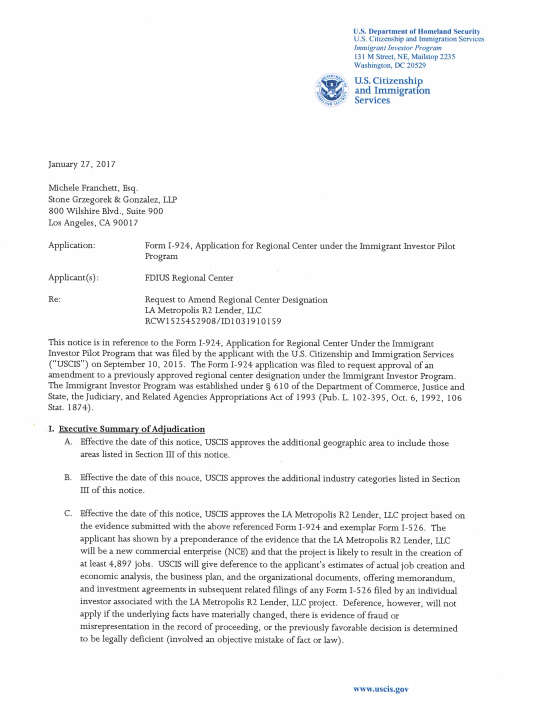 U.S. Department of Homeland Security
U.S. Citizenship and Immigration Services
Immigrant Investor Program
131 M Street, NE, Mailstop 2235
Washington, DC 20529

U.S. Citizenship and Immigration Services

January 27, 2017

Michele Franchett, Esq.
Stone Grzegorek & Gonzalez, LLP
800 Wilshire Blvd., Suite 900
Los Angeles, CA 90017

Application: Form I-924, Application for Regional Center under the Immigrant Investor Pilot Program

Applicant(s): FDIUS Regional Center

Re: Request to Amend Regional Center Designation
LA Metropolis R2 Lender, LLC
RCW1525452908/ID1031910159

This notice is in reference to the Form I-924, Application for Regional Center Under the Immigrant Investor Pilot Program that was filed by the applicant with the U.S. Citizenship and Immigration Services ("USCIS") on September 10, 2015. The Form I-924 application was filed to request approval of an amendment to a previously approved regional center designation under the Immigrant Investor Program. The Immigrant Investor Program was established under § 610 of the Department of Commerce, Justice and State, the Judiciary, and Related Agencies Appropriations Act of 1993 (Pub. L. 102-395, Oct. 6, 1992, 106 Stat. 1874).

I. Executive Summary of Adjudication

A. Effective the date of this notice, USCIS approves the additional geographic area to include those areas listed in Section III of this notice.

B. Effective the date of this notice, USCIS approves the additional industry categories listed in Section III of this notice.

C. Effective the date of this notice, USCIS approves the LA Metropolis R2 Lender, LLC project based on the evidence submitted with the above referenced Form I-924 and exemplar Form I-526. The applicant has shown by a preponderance of the evidence that the LA Metropolis R2 Lender, LLC will be a new commercial enterprise (NCE) and that the project is likely to result in the creation of at least 4,897 jobs. USCIS will give deference to the applicant's estimates of actual job creation and economic analysis, the business plan, and the organizational documents, offering memorandum, and investment agreements in subsequent related filings of any Form I-526 filed by an individual investor associated with the LA Metropolis R2 Lender, LLC project. Deference, however, will not apply if the underlying facts have materially changed, there is evidence of fraud or misrepresentation in the record of proceeding, or the previously favorable decision is determined to be legally deficient (involved an objective mistake of fact or law).

www.uscis.gov